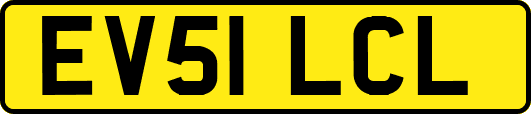 EV51 LCL